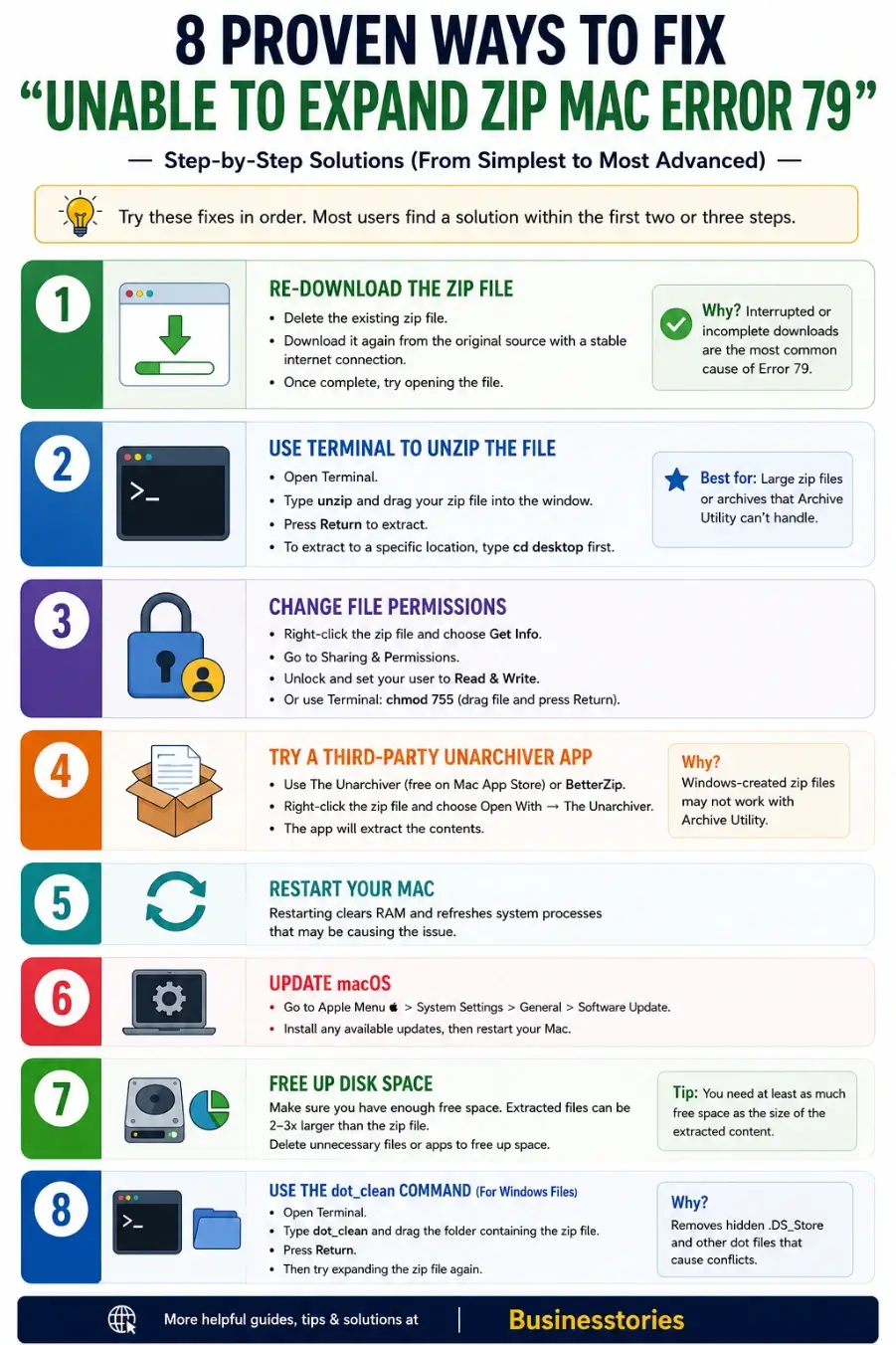 8 PROVEN WAYS TO FIX
"UNABLE TO EXPAND ZIP MAC ERROR 79"

— Step-by-Step Solutions (From Simplest to Most Advanced) —

Try these fixes in order. Most users find a solution within the first two or three steps.

1

RE-DOWNLOAD THE ZIP FILE

• Delete the existing zip file.
• Download it again from the original source with a stable internet connection.
• Once complete, try opening the file.

Why? Interrupted or incomplete downloads are the most common cause of Error 79.

2

>_

USE TERMINAL TO UNZIP THE FILE

• Open Terminal.
• Type unzip and drag your zip file into the window.
• Press Return to extract.
• To extract to a specific location, type cd desktop first.

Best for: Large zip files or archives that Archive Utility can't handle.

3

CHANGE FILE PERMISSIONS

• Right-click the zip file and choose Get Info.
• Go to Sharing & Permissions.
• Unlock and set your user to Read & Write.
• Or use Terminal: chmod 755 (drag file and press Return).

4

TRY A THIRD-PARTY UNARCHIVER APP

• Use The Unarchiver (free on Mac App Store) or BetterZip.
• Right-click the zip file and choose Open With → The Unarchiver.
• The app will extract the contents.

Why? Windows-created zip files may not work with Archive Utility.

5

RESTART YOUR MAC

Restarting clears RAM and refreshes system processes that may be causing the issue.

6

UPDATE macOS

• Go to Apple Menu  > System Settings > General > Software Update.
• Install any available updates, then restart your Mac.

7

FREE UP DISK SPACE

Make sure you have enough free space. Extracted files can be 2–3x larger than the zip file.
Delete unnecessary files or apps to free up space.

Tip: You need at least as much free space as the size of the extracted content.

8

>_

USE THE dot_clean COMMAND (For Windows Files)

• Open Terminal.
• Type dot_clean and drag the folder containing the zip file.
• Press Return.
• Then try expanding the zip file again.

Why? Removes hidden .DS_Store and other dot files that cause conflicts.

More helpful guides, tips & solutions at | Businesstories